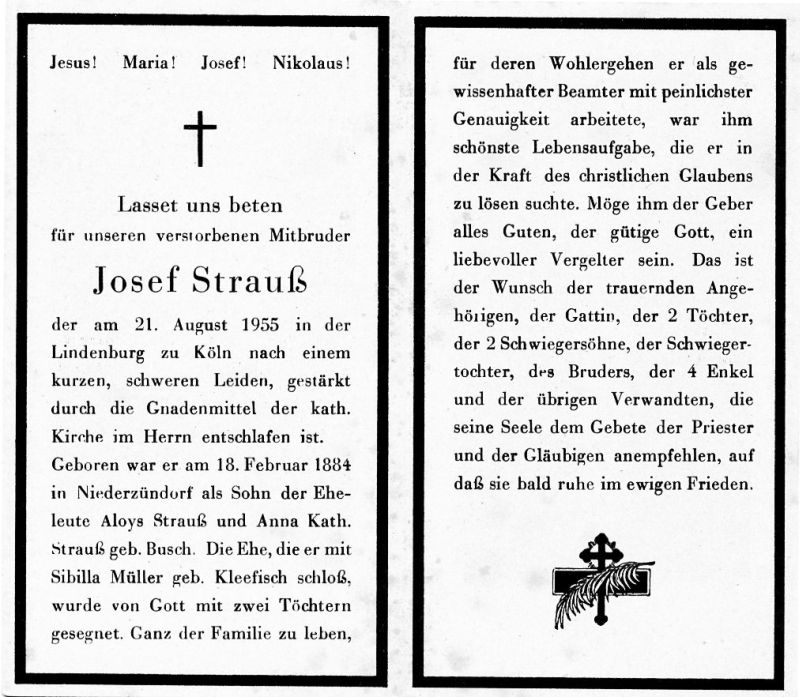 Jesus! Maria! Josef! Nikolaus!

Lasset uns beten
für unseren verstorbenen Mitbruder

Josef Strauß

der am 21. August 1955 in der Lindenburg zu Köln nach einem kurzen, schweren Leiden, gestärkt durch die Gnadenmittel der kath. Kirche im Herrn entschlafen ist.

Geboren war er am 18. Februar 1884 in Niederzündorf als Sohn der Eheleute Aloys Strauß und Anna Kath. Strauß geb. Busch. Die Ehe, die er mit Sibilla Müller geb. Kleefisch schloß, wurde von Gott mit zwei Töchtern gesegnet. Ganz der Familie zu leben, für deren Wohlergehen er als gewissenhafter Beamter mit peinlichster Genauigkeit arbeitete, war ihm schönste Lebensaufgabe, die er in der Kraft des christlichen Glaubens zu lösen suchte. Möge ihm der Geber alles Guten, der gütige Gott, ein liebevoller Vergelter sein. Das ist der Wunsch der trauernden Angehörigen, der Gattin, der 2 Töchter, der 2 Schwiegersöhne, der Schwiegertochter, des Bruders, der 4 Enkel und der übrigen Verwandten, die seine Seele dem Gebete der Priester und der Gläubigen anempfehlen, auf daß sie bald ruhe im ewigen Frieden.